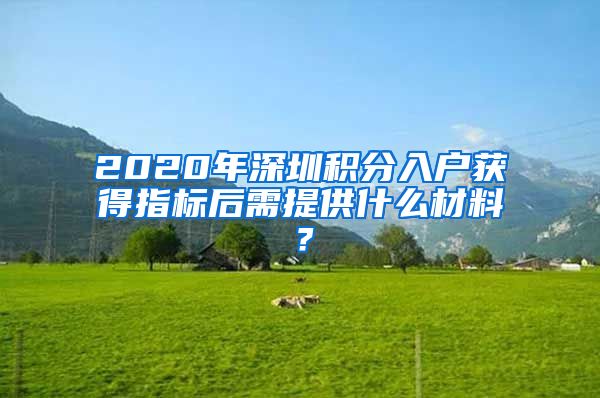 2020年深圳积分入户获得指标后需提供什么材料？